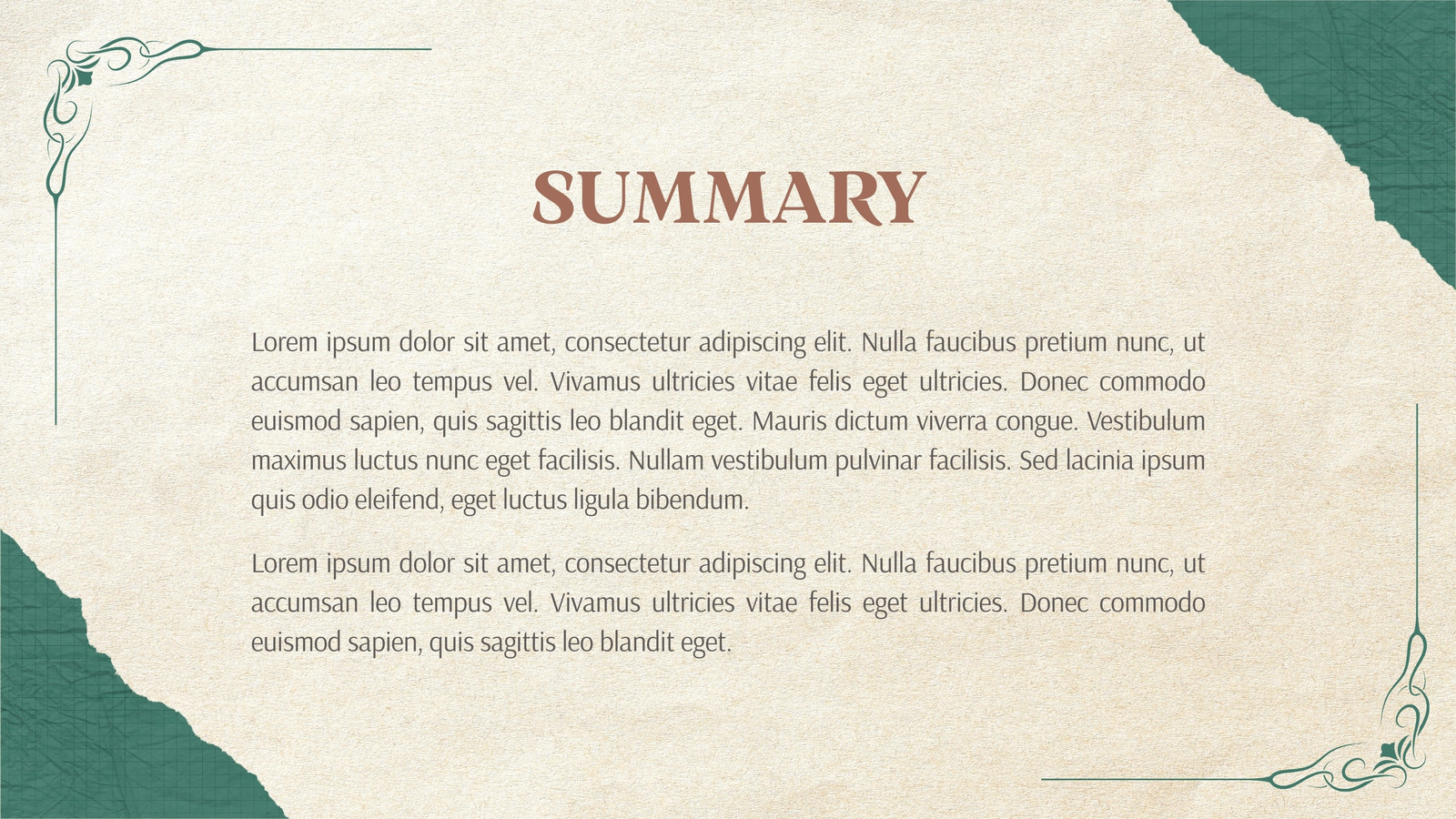 SUMMARY

Lorem ipsum dolor sit amet, consectetur adipiscing elit. Nulla faucibus pretium nunc, ut accumsan leo tempus vel. Vivamus ultricies vitae felis eget ultricies. Donec commodo euismod sapien, quis sagittis leo blandit eget. Mauris dictum viverra congue. Vestibulum maximus luctus nunc eget facilisis. Nullam vestibulum pulvinar facilisis. Sed lacinia ipsum quis odio eleifend, eget luctus ligula bibendum.

Lorem ipsum dolor sit amet, consectetur adipiscing elit. Nulla faucibus pretium nunc, ut accumsan leo tempus vel. Vivamus ultricies vitae felis eget ultricies. Donec commodo euismod sapien, quis sagittis leo blandit eget.